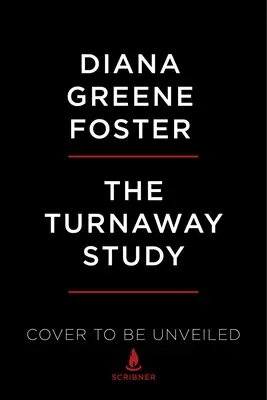 DIANA
GREENE
FOSTER

THE
TURNAWAY
STUDY

COVER TO BE UNVEILED

SCRIBNER